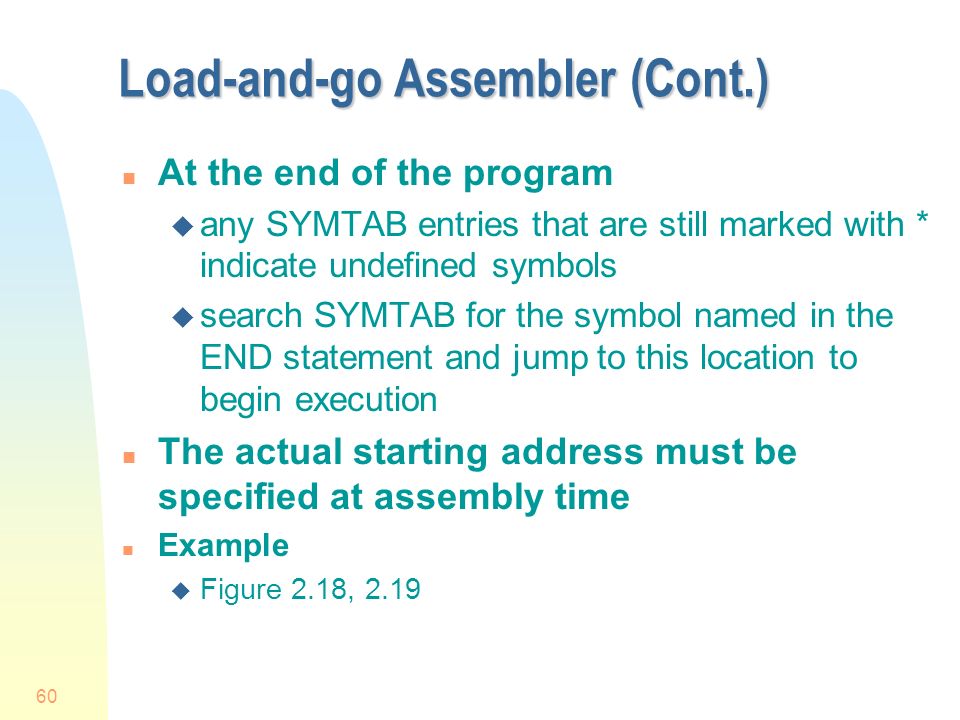 Load-and-go Assembler (Cont.)

At the end of the program

any SYMTAB entries that are still marked with * indicate undefined symbols

search SYMTAB for the symbol named in the END statement and jump to this location to begin execution

The actual starting address must be specified at assembly time

Example

Figure 2.18, 2.19

60